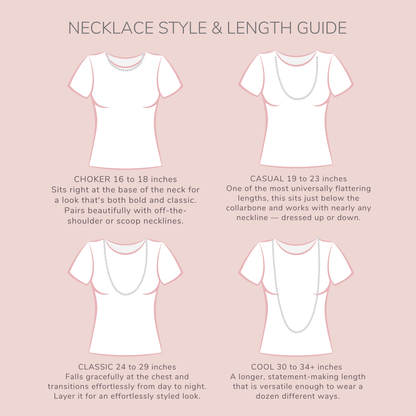 NECKLACE STYLE & LENGTH GUIDE

CHOKER 16 to 18 inches
Sits right at the base of the neck for a look that's both bold and classic. Pairs beautifully with off-the-shoulder or scoop necklines.

CASUAL 19 to 23 inches
One of the most universally flattering lengths, this sits just below the collarbone and works with nearly any neckline — dressed up or down.

CLASSIC 24 to 29 inches
Falls gracefully at the chest and transitions effortlessly from day to night. Layer it for an effortlessly styled look.

COOL 30 to 34+ inches
A longer, statement-making length that is versatile enough to wear a dozen different ways.